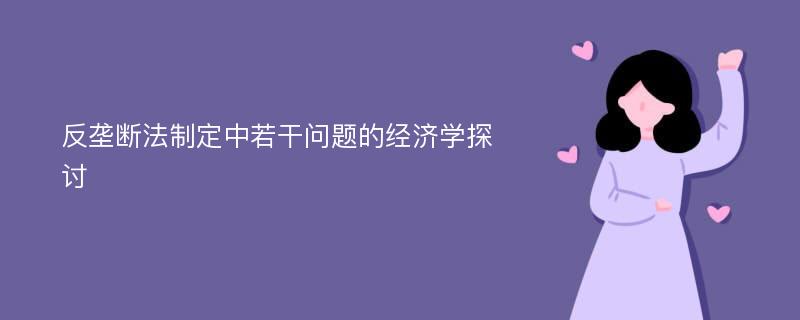 反垄断法制定中若干问题的经济学探讨